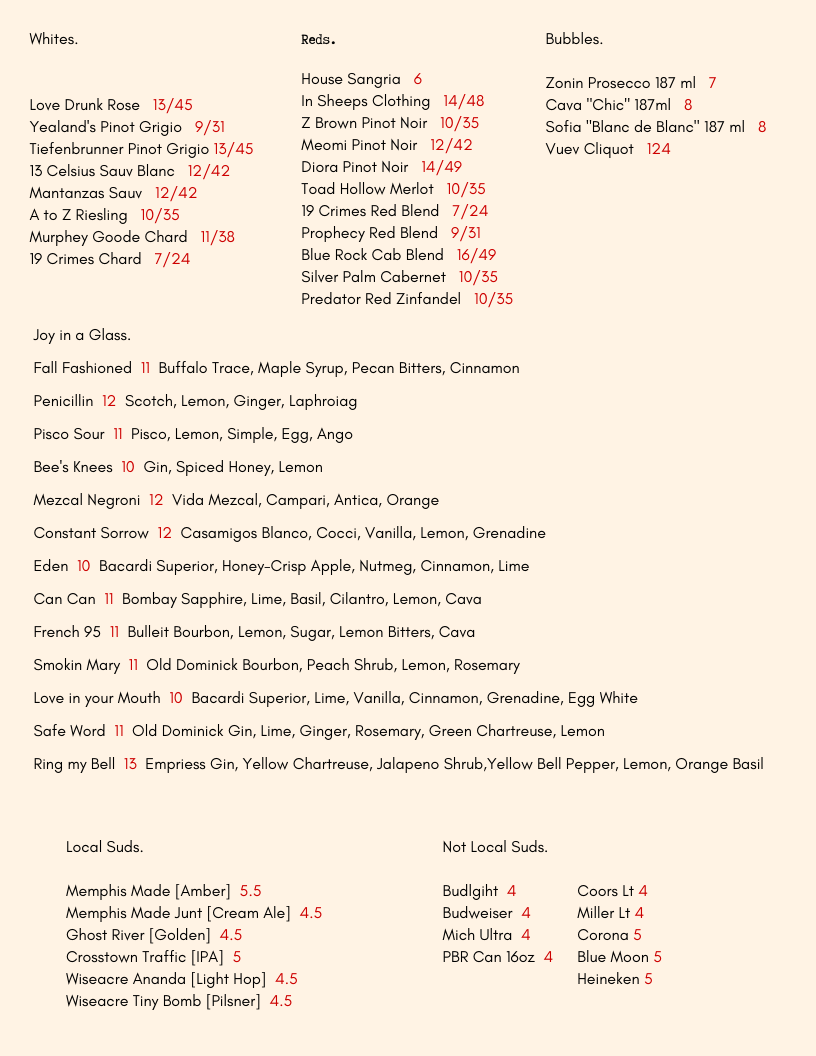 Whites.

Love Drunk Rose 13/45
Yealand's Pinot Grigio 9/31
Tiefenbrunner Pinot Grigio 13/45
13 Celsius Sauv Blanc 12/42
Mantanzas Sauv 12/42
A to Z Riesling 10/35
Murphey Goode Chard 11/38
19 Crimes Chard 7/24

Reds.

House Sangria 6
In Sheeps Clothing 14/48
Z Brown Pinot Noir 10/35
Meomi Pinot Noir 12/42
Diora Pinot Noir 14/49
Toad Hollow Merlot 10/35
19 Crimes Red Blend 7/24
Prophecy Red Blend 9/31
Blue Rock Cab Blend 16/49
Silver Palm Cabernet 10/35
Predator Red Zinfandel 10/35

Bubbles.

Zonin Prosecco 187 ml 7
Cava "Chic" 187ml 8
Sofia "Blanc de Blanc" 187 ml 8
Vuev Cliquot 124

Joy in a Glass.

Fall Fashioned 11 Buffalo Trace, Maple Syrup, Pecan Bitters, Cinnamon

Penicillin 12 Scotch, Lemon, Ginger, Laphroiag

Pisco Sour 11 Pisco, Lemon, Simple, Egg, Ango

Bee's Knees 10 Gin, Spiced Honey, Lemon

Mezcal Negroni 12 Vida Mezcal, Campari, Antica, Orange

Constant Sorrow 12 Casamigos Blanco, Cocci, Vanilla, Lemon, Grenadine

Eden 10 Bacardi Superior, Honey-Crisp Apple, Nutmeg, Cinnamon, Lime

Can Can 11 Bombay Sapphire, Lime, Basil, Cilantro, Lemon, Cava

French 95 11 Bulleit Bourbon, Lemon, Sugar, Lemon Bitters, Cava

Smokin Mary 11 Old Dominick Bourbon, Peach Shrub, Lemon, Rosemary

Love in your Mouth 10 Bacardi Superior, Lime, Vanilla, Cinnamon, Grenadine, Egg White

Safe Word 11 Old Dominick Gin, Lime, Ginger, Rosemary, Green Chartreuse, Lemon

Ring my Bell 13 Empriess Gin, Yellow Chartreuse, Jalapeno Shrub,Yellow Bell Pepper, Lemon, Orange Basil

Local Suds.

Memphis Made [Amber] 5.5
Memphis Made Junt [Cream Ale] 4.5
Ghost River [Golden] 4.5
Crosstown Traffic [IPA] 5
Wiseacre Ananda [Light Hop] 4.5
Wiseacre Tiny Bomb [Pilsner] 4.5

Not Local Suds.

Budlgiht 4
Budweiser 4
Mich Ultra 4
PBR Can 16oz 4

Coors Lt 4
Miller Lt 4
Corona 5
Blue Moon 5
Heineken 5